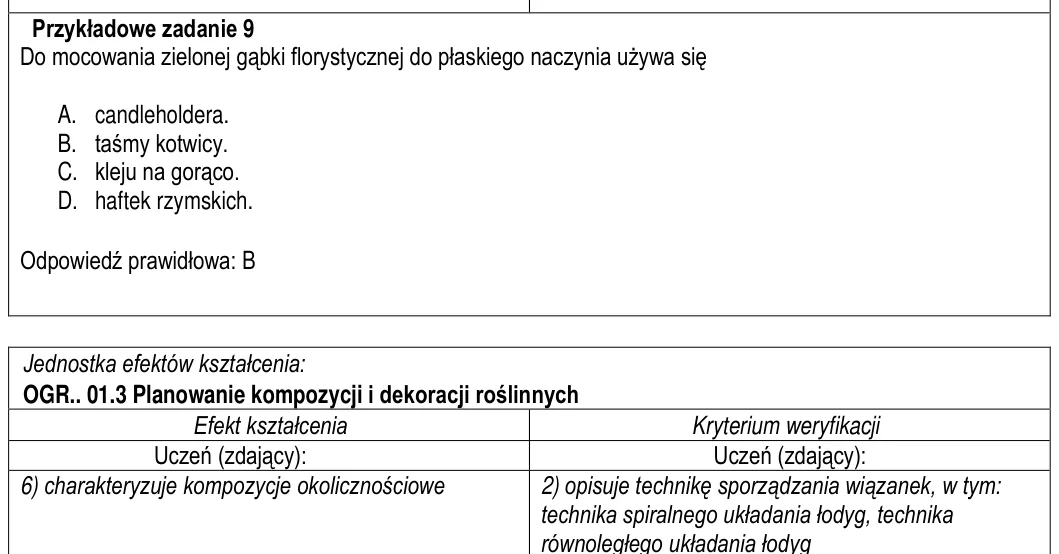 Przykładowe zadanie 9
Do mocowania zielonej gąbki florystycznej do płaskiego naczynia używa się

A. candleholdera.
B. taśmy kotwicy.
C. kleju na gorąco.
D. haftek rzymskich.

Odpowiedź prawidłowa: B

Jednostka efektów kształcenia:
OGR.. 01.3 Planowanie kompozycji i dekoracji roślinnych

| Efekt kształcenia | Kryterium weryfikacji |
|---|---|
| Uczeń (zdający): | Uczeń (zdający): |
| 6) charakteryzuje kompozycje okolicznościowe | 2) opisuje technikę sporządzania wiązanek, w tym: technika spiralnego układania łodyg, technika równoległego układania łodyg |